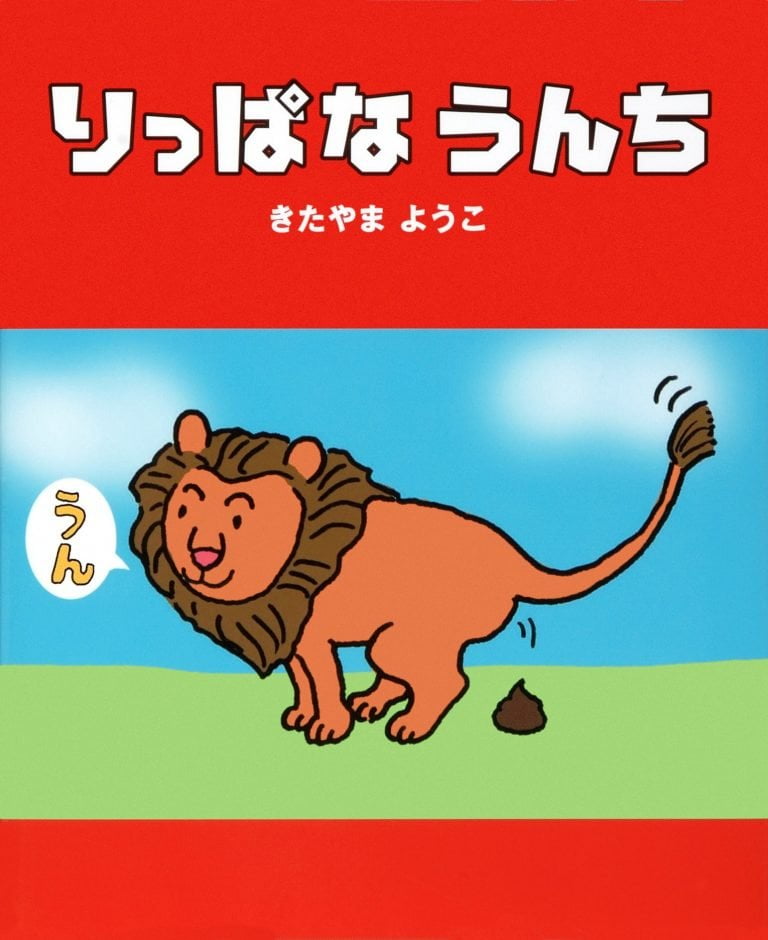 りっぱな うんち

きたやま ようこ

うん